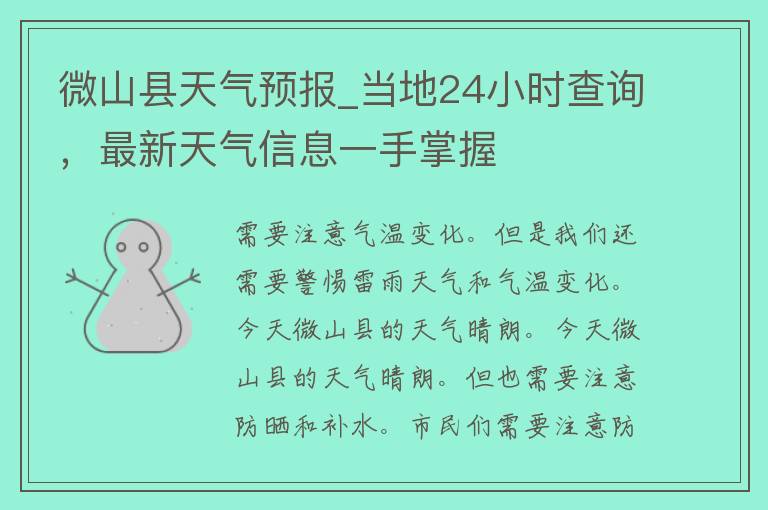 微山县天气预报_当地24小时查询，最新天气信息一手掌握

需要注意气温变化。但是我们还需要警惕雷雨天气和气温变化。今天微山县的天气晴朗。今天微山县的天气晴朗。但也需要注意防晒和补水。市民们需要注意防